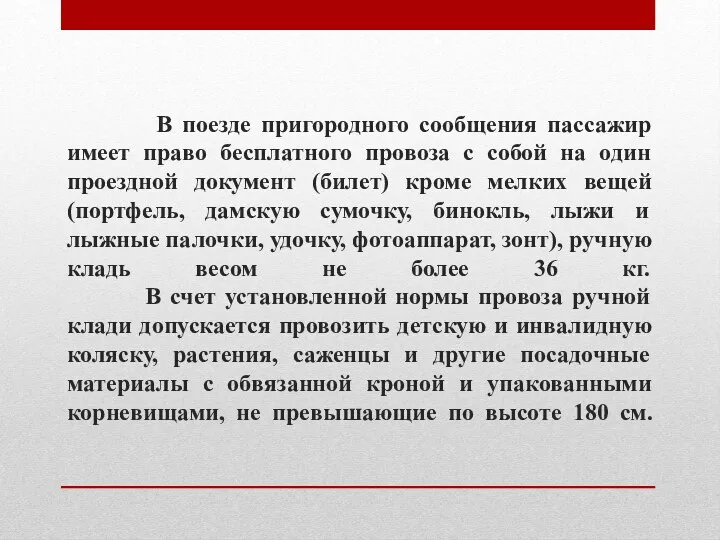 В поезде пригородного сообщения пассажир имеет право бесплатного провоза с собой на один проездной документ (билет) кроме мелких вещей (портфель, дамскую сумочку, бинокль, лыжи и лыжные палочки, удочку, фотоаппарат, зонт), ручную кладь весом не более 36 кг.

В счет установленной нормы провоза ручной клади допускается провозить детскую и инвалидную коляску, растения, саженцы и другие посадочные материалы с обвязанной кроной и упакованными корневищами, не превышающие по высоте 180 см.